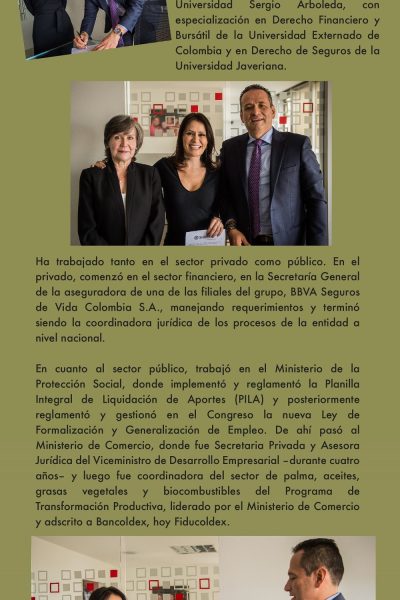 Universidad Sergio Arboleda, con especialización en Derecho Financiero y Bursátil de la Universidad Externado de Colombia y en Derecho de Seguros de la Universidad Javeriana.

Ha trabajado tanto en el sector privado como público. En el privado, comenzó en el sector financiero, en la Secretaría General de la aseguradora de una de las filiales del grupo, BBVA Seguros de Vida Colombia S.A., manejando requerimientos y terminó siendo la coordinadora jurídica de los procesos de la entidad a nivel nacional.

En cuanto al sector público, trabajó en el Ministerio de la Protección Social, donde implementó y reglamentó la Planilla Integral de Liquidación de Aportes (PILA) y posteriormente reglamentó y gestionó en el Congreso la nueva Ley de Formalización y Generalización de Empleo. De ahí pasó al Ministerio de Comercio, donde fue Secretaria Privada y Asesora Jurídica del Viceministro de Desarrollo Empresarial –durante cuatro años– y luego fue coordinadora del sector de palma, aceites, grasas vegetales y biocombustibles del Programa de Transformación Productiva, liderado por el Ministerio de Comercio y adscrito a Bancoldex, hoy Fiducoldex.